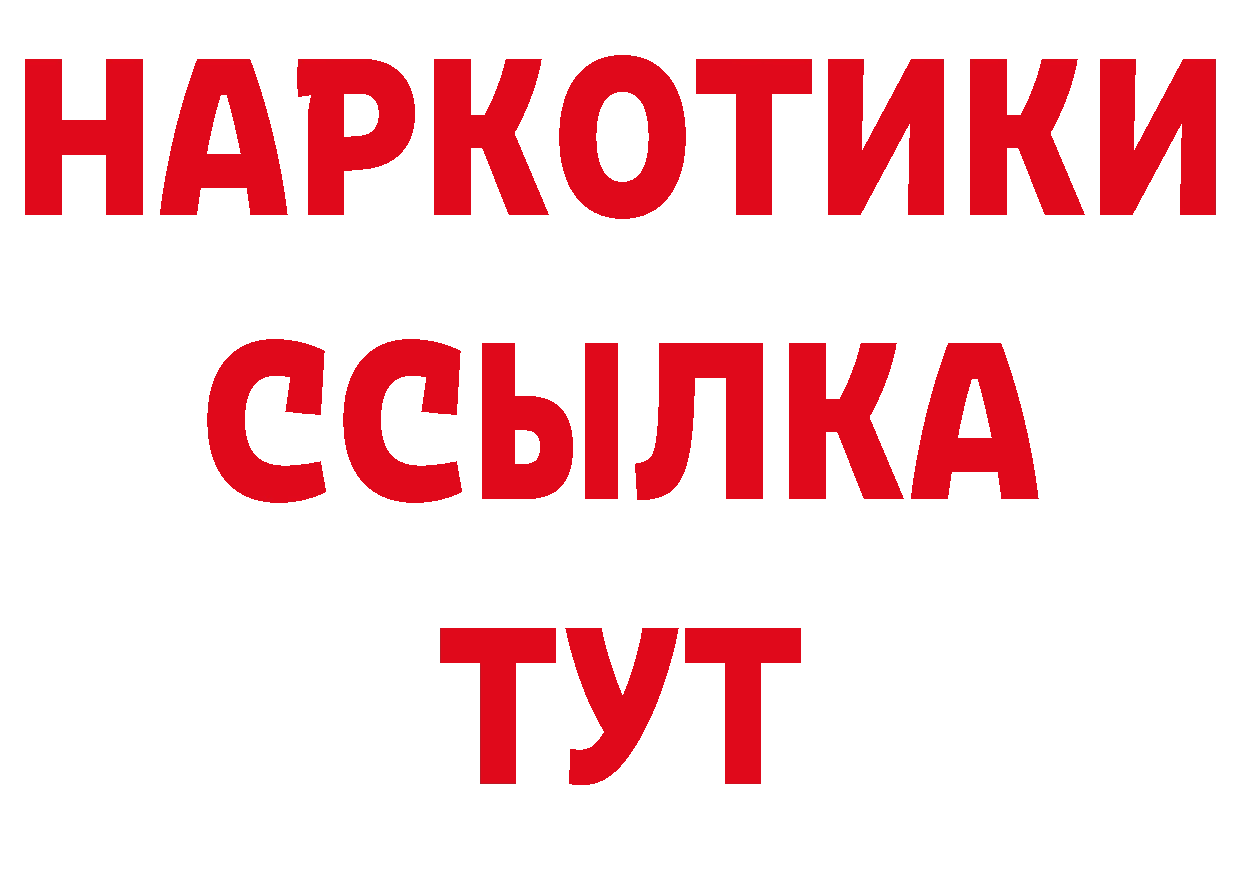 НАРКОТИКИ
ССЫЛКА
ТУТ